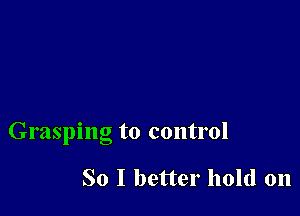 Grasping to control

So I better hold on